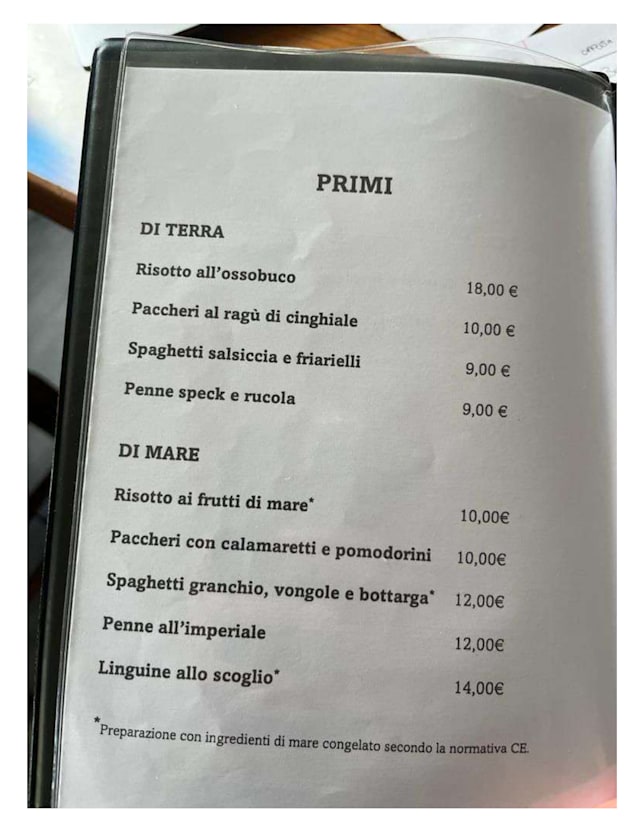 PRIMI

DI TERRA

Risotto all'ossobuco 18,00 €

Paccheri al ragù di cinghiale 10,00 €

Spaghetti salsiccia e friarielli 9,00 €

Penne speck e rucola 9,00 €

DI MARE

Risotto ai frutti di mare* 10,00€

Paccheri con calamaretti e pomodorini 10,00€

Spaghetti granchio, vongole e bottarga* 12,00€

Penne all'imperiale 12,00€

Linguine allo scoglio* 14,00€

*Preparazione con ingredienti di mare congelato secondo la normativa CE.